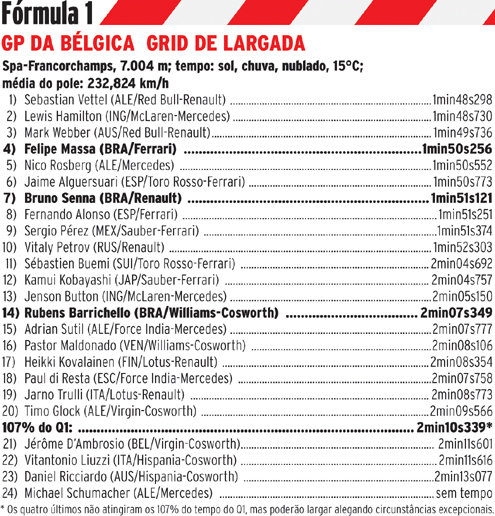 Fórmula 1

GP DA BÉLGICA GRID DE LARGADA

Spa-Francorchamps, 7.004 m; tempo: sol, chuva, nublado, 15°C; média do pole: 232,824 km/h

1) Sebastian Vettel (ALE/Red Bull-Renault) 1min48s298
2) Lewis Hamilton (ING/McLaren-Mercedes) 1min48s730
3) Mark Webber (AUS/Red Bull-Renault) 1min49s736
4) Felipe Massa (BRA/Ferrari) 1min50s256
5) Nico Rosberg (ALE/Mercedes) 1min50s552
6) Jaime Alguersuari (ESP/Toro Rosso-Ferrari) 1min50s773
7) Bruno Senna (BRA/Renault) 1min51s121
8) Fernando Alonso (ESP/Ferrari) 1min51s251
9) Sergio Pérez (MEX/Sauber-Ferrari) 1min51s374
10) Vitaly Petrov (RUS/Renault) 1min52s303
11) Sébastien Buemi (SUI/Toro Rosso-Ferrari) 2min04s692
12) Kamui Kobayashi (JAP/Sauber-Ferrari) 2min04s757
13) Jenson Button (ING/McLaren-Mercedes) 2min05s150
14) Rubens Barrichello (BRA/Williams-Cosworth) 2min07s349
15) Adrian Sutil (ALE/Force India-Mercedes) 2min07s777
16) Pastor Maldonado (VEN/Williams-Cosworth) 2min08s106
17) Heikki Kovalainen (FIN/Lotus-Renault) 2min08s354
18) Paul di Resta (ESC/Force India-Mercedes) 2min07s758
19) Jarno Trulli (ITA/Lotus-Renault) 2min08s773
20) Timo Glock (ALE/Virgin-Cosworth) 2min09s566
107% do Q1: 2min10s339*
21) Jérôme D'Ambrosio (BEL/Virgin-Cosworth) 2min11s601
22) Vitantonio Liuzzi (ITA/Hispania-Cosworth) 2min11s616
23) Daniel Ricciardo (AUS/Hispania-Cosworth) 2min13s077
24) Michael Schumacher (ALE/Mercedes) sem tempo

* Os quatro últimos não atingiram os 107% do tempo do Q1, mas poderão largar alegando circunstâncias excepcionais.